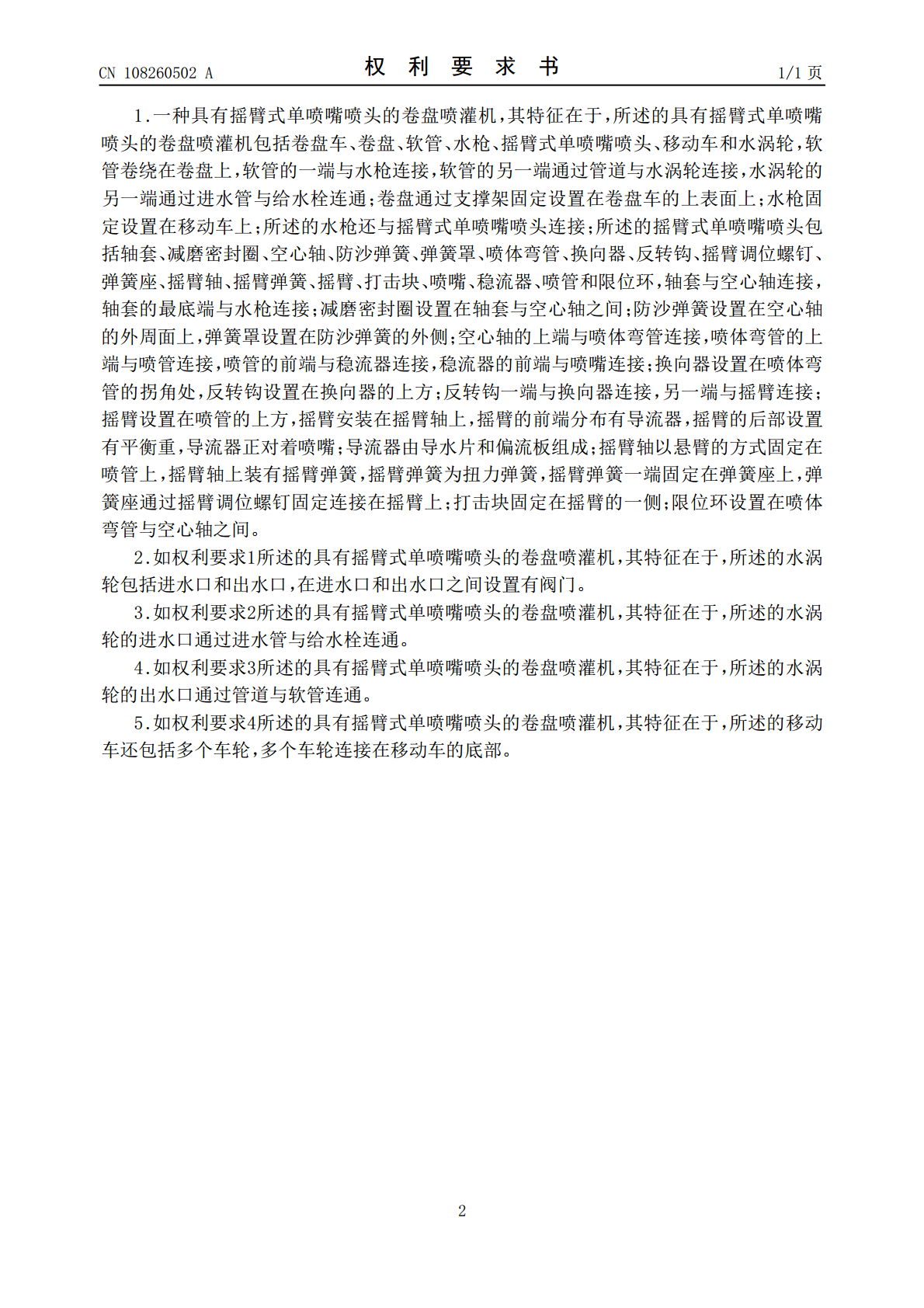 CN 108260502 A

权 利 要 求 书

1/1 页

1.一种具有摇臂式单喷嘴喷头的卷盘喷灌机，其特征在于，所述的具有摇臂式单喷嘴喷头的卷盘喷灌机包括卷盘车、卷盘、软管、水枪、摇臂式单喷嘴喷头、移动车和水涡轮，软管卷绕在卷盘上，软管的一端与水枪连接，软管的另一端通过管道与水涡轮连接，水涡轮的另一端通过进水管与给水栓连通；卷盘通过支撑架固定设置在卷盘车的上表面上；水枪固定设置在移动车上；所述的水枪还与摇臂式单喷嘴喷头连接；所述的摇臂式单喷嘴喷头包括轴套、减磨密封圈、空心轴、防沙弹簧、弹簧罩、喷体弯管、换向器、反转钩、摇臂调位螺钉、弹簧座、摇臂轴、摇臂弹簧、摇臂、打击块、喷嘴、稳流器、喷管和限位环，轴套与空心轴连接，轴套的最底端与水枪连接；减磨密封圈设置在轴套与空心轴之间；防沙弹簧设置在空心轴的外周面上，弹簧罩设置在防沙弹簧的外侧；空心轴的上端与喷体弯管连接，喷体弯管的上端与喷管连接，喷管的前端与稳流器连接，稳流器的前端与喷嘴连接；换向器设置在喷体弯管的拐角处，反转钩设置在换向器的上方；反转钩一端与换向器连接，另一端与摇臂连接；摇臂设置在喷管的上方，摇臂安装在摇臂轴上，摇臂的前端分布有导流器，摇臂的后部设置有平衡重，导流器正对着喷嘴；导流器由导水片和偏流板组成；摇臂轴以悬臂的方式固定在喷管上，摇臂轴上装有摇臂弹簧，摇臂弹簧为扭力弹簧，摇臂弹簧一端固定在弹簧座上，弹簧座通过摇臂调位螺钉固定连接在摇臂上；打击块固定在摇臂的一侧；限位环设置在喷体弯管与空心轴之间。

2.如权利要求1所述的具有摇臂式单喷嘴喷头的卷盘喷灌机，其特征在于，所述的水涡轮包括进水口和出水口，在进水口和出水口之间设置有阀门。

3.如权利要求2所述的具有摇臂式单喷嘴喷头的卷盘喷灌机，其特征在于，所述的水涡轮的进水口通过进水管与给水栓连通。

4.如权利要求3所述的具有摇臂式单喷嘴喷头的卷盘喷灌机，其特征在于，所述的水涡轮的出水口通过管道与软管连通。

5.如权利要求4所述的具有摇臂式单喷嘴喷头的卷盘喷灌机，其特征在于，所述的移动车还包括多个车轮，多个车轮连接在移动车的底部。

2